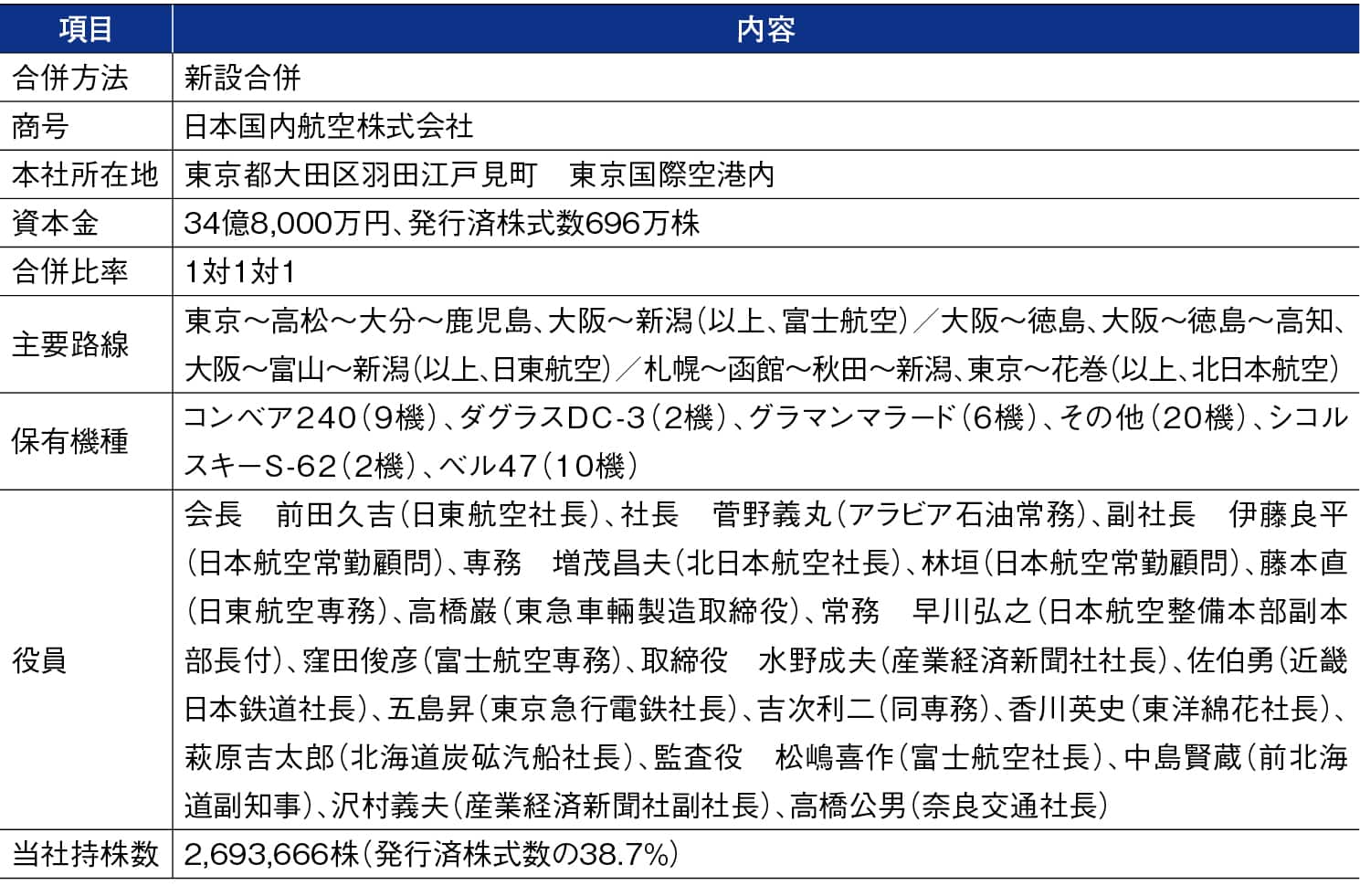 | 項目 | 内容 |
|---|---|
| 合併方法 | 新設合併 |
| 商号 | 日本国内航空株式会社 |
| 本社所在地 | 東京都大田区羽田江戸見町　東京国際空港内 |
| 資本金 | 34億8,000万円、発行済株式数696万株 |
| 合併比率 | 1対1対1 |
| 主要路線 | 東京～高松～大分～鹿児島、大阪～新潟（以上、富士航空）／大阪～徳島、大阪～徳島～高知、大阪～富山～新潟（以上、日東航空）／札幌～函館～秋田～新潟、東京～花巻（以上、北日本航空） |
| 保有機種 | コンベア240（9機）、ダグラスDC-3（2機）、グラマンマラード（6機）、その他（20機）、シコルスキーS-62（2機）、ベル47（10機） |
| 役員 | 会長　前田久吉（日東航空社長）、社長　菅野義丸（アラビア石油常務）、副社長　伊藤良平（日本航空常勤顧問）、専務　増茂昌夫（北日本航空社長）、林垣（日本航空常勤顧問）、藤本直（日東航空専務）、高橋巌（東急車輛製造取締役）、常務　早川弘之（日本航空整備本部副本部長付）、窪田俊彦（富士航空専務）、取締役　水野成夫（産業経済新聞社社長）、佐伯勇（近畿日本鉄道社長）、五島昇（東京急行電鉄社長）、吉次利二（同専務）、香川英史（東洋綿花社長）、萩原吉太郎（北海道炭砿汽船社長）、監査役　松嶋喜作（富士航空社長）、中島賢蔵（前北海道副知事）、沢村義夫（産業経済新聞社副社長）、高橋公男（奈良交通社長） |
| 当社持株数 | 2,693,666株（発行済株式数の38.7%） |